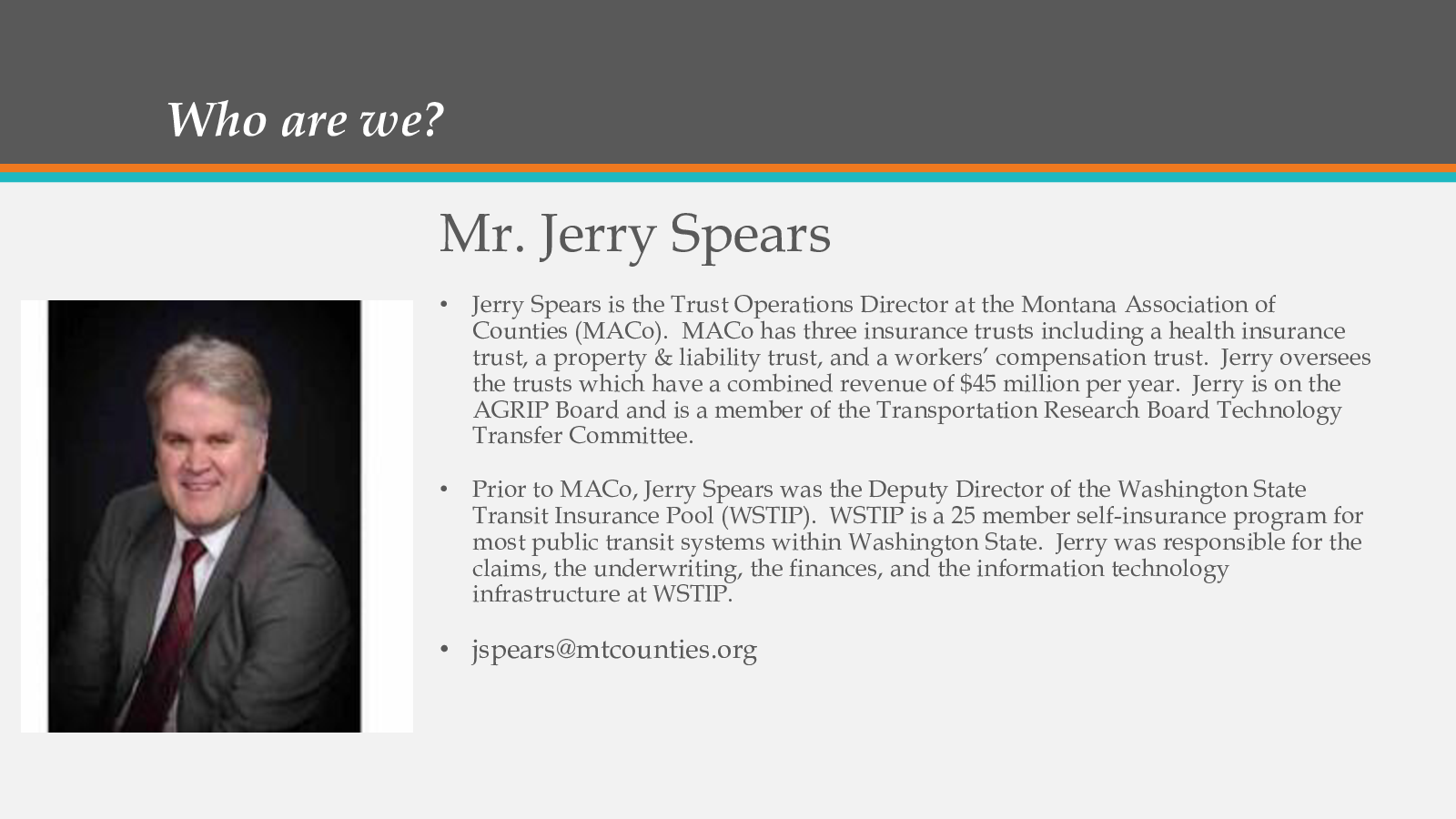 Who are we?

Mr. Jerry Spears

• Jerry Spears is the Trust Operations Director at the Montana Association of Counties (MACo). MACo has three insurance trusts including a health insurance trust, a property & liability trust, and a workers' compensation trust. Jerry oversees the trusts which have a combined revenue of \$45 million per year. Jerry is on the AGRIP Board and is a member of the Transportation Research Board Technology Transfer Committee.

• Prior to MACo, Jerry Spears was the Deputy Director of the Washington State Transit Insurance Pool (WSTIP). WSTIP is a 25 member self-insurance program for most public transit systems within Washington State. Jerry was responsible for the claims, the underwriting, the finances, and the information technology infrastructure at WSTIP.

• jspears@mtcounties.org